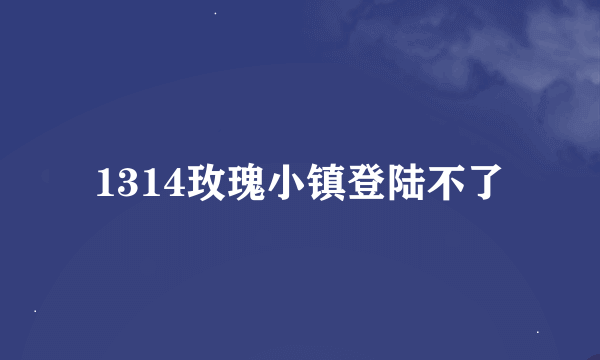 1314玫瑰小镇登陆不了